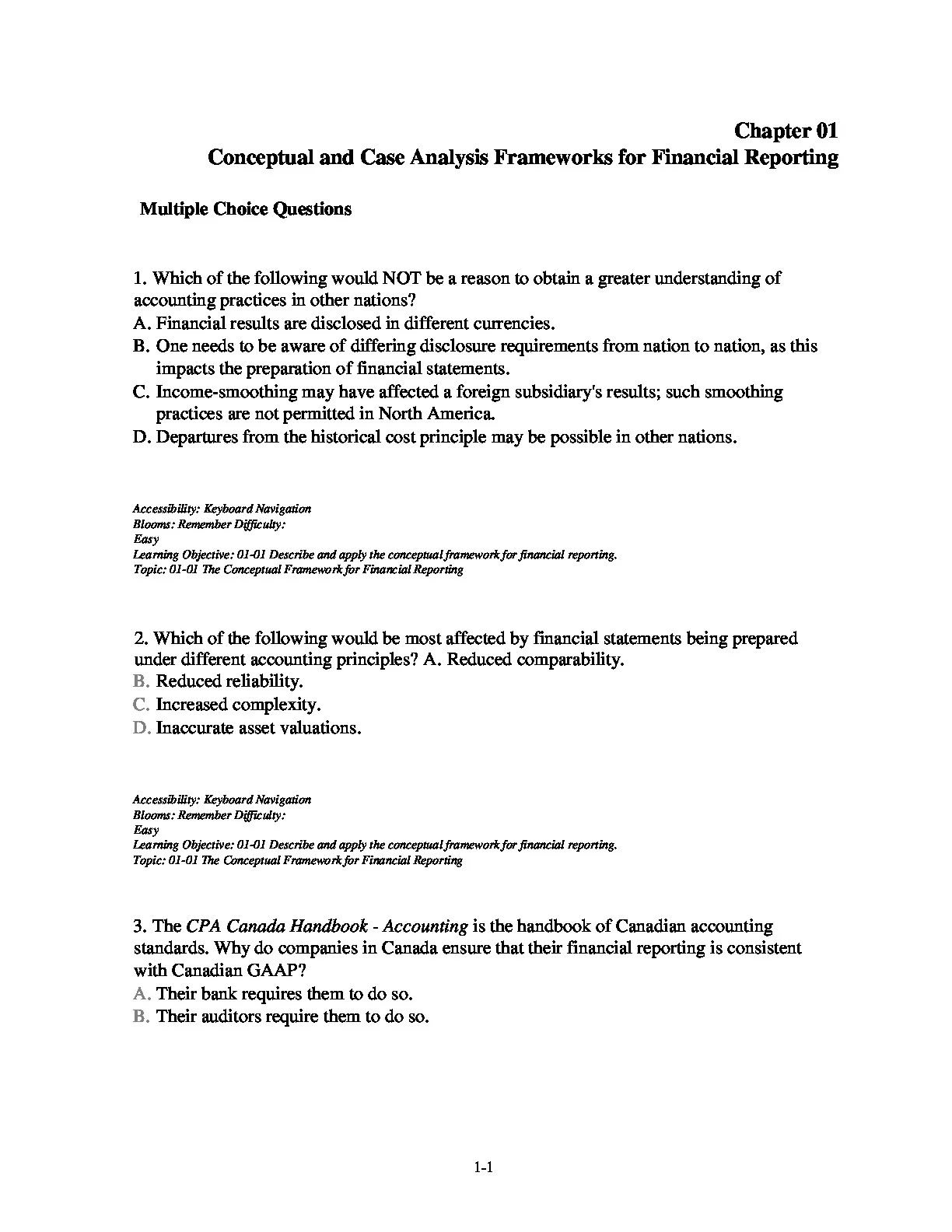 Chapter 01
Conceptual and Case Analysis Frameworks for Financial Reporting

Multiple Choice Questions

1. Which of the following would NOT be a reason to obtain a greater understanding of accounting practices in other nations?
A. Financial results are disclosed in different currencies.
B. One needs to be aware of differing disclosure requirements from nation to nation, as this impacts the preparation of financial statements.
C. Income-smoothing may have affected a foreign subsidiary's results; such smoothing practices are not permitted in North America.
D. Departures from the historical cost principle may be possible in other nations.

Accessibility: Keyboard Navigation
Blooms: Remember Difficulty:
Easy
Learning Objective: 01-01 Describe and apply the conceptual framework for financial reporting.
Topic: 01-01 The Conceptual Framework for Financial Reporting

2. Which of the following would be most affected by financial statements being prepared under different accounting principles? A. Reduced comparability.
B. Reduced reliability.
C. Increased complexity.
D. Inaccurate asset valuations.

Accessibility: Keyboard Navigation
Blooms: Remember Difficulty:
Easy
Learning Objective: 01-01 Describe and apply the conceptual framework for financial reporting.
Topic: 01-01 The Conceptual Framework for Financial Reporting

3. The CPA Canada Handbook - Accounting is the handbook of Canadian accounting standards. Why do companies in Canada ensure that their financial reporting is consistent with Canadian GAAP?
A. Their bank requires them to do so.
B. Their auditors require them to do so.

1-1